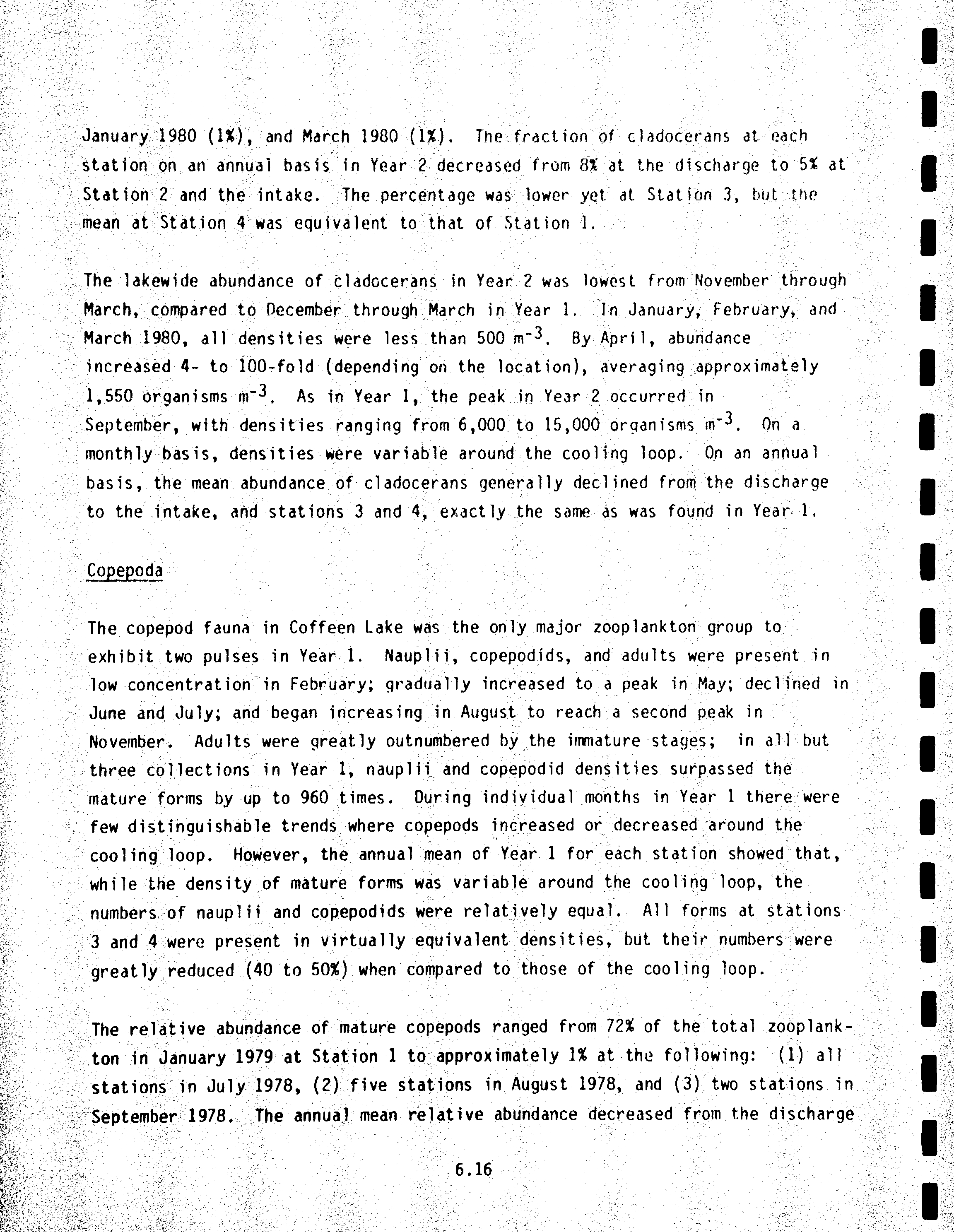 January 1980 (1%), and March 1980 (1%). The fraction of cladocerans at each station on an annual basis in Year 2 decreased from 8% at the discharge to 5% at Station 2 and the intake. The percentage was lower yet at Station 3, but the mean at Station 4 was equivalent to that of Station 1.

The lakewide abundance of cladocerans in Year 2 was lowest from November through March, compared to December through March in Year 1. In January, February, and March 1980, all densities were less than 500 $m^{-3}$. By April, abundance increased 4- to 100-fold (depending on the location), averaging approximately 1,550 organisms $m^{-3}$. As in Year 1, the peak in Year 2 occurred in September, with densities ranging from 6,000 to 15,000 organisms $m^{-3}$. On a monthly basis, densities were variable around the cooling loop. On an annual basis, the mean abundance of cladocerans generally declined from the discharge to the intake, and stations 3 and 4, exactly the same as was found in Year 1.

Copepoda

The copepod fauna in Coffeen Lake was the only major zooplankton group to exhibit two pulses in Year 1. Nauplii, copepodids, and adults were present in low concentration in February; gradually increased to a peak in May; declined in June and July; and began increasing in August to reach a second peak in November. Adults were greatly outnumbered by the immature stages; in all but three collections in Year 1, nauplii and copepodid densities surpassed the mature forms by up to 960 times. During individual months in Year 1 there were few distinguishable trends where copepods increased or decreased around the cooling loop. However, the annual mean of Year 1 for each station showed that, while the density of mature forms was variable around the cooling loop, the numbers of nauplii and copepodids were relatively equal. All forms at stations 3 and 4 were present in virtually equivalent densities, but their numbers were greatly reduced (40 to 50%) when compared to those of the cooling loop.

The relative abundance of mature copepods ranged from 72% of the total zooplankton in January 1979 at Station 1 to approximately 1% at the following: (1) all stations in July 1978, (2) five stations in August 1978, and (3) two stations in September 1978. The annual mean relative abundance decreased from the discharge

6.16